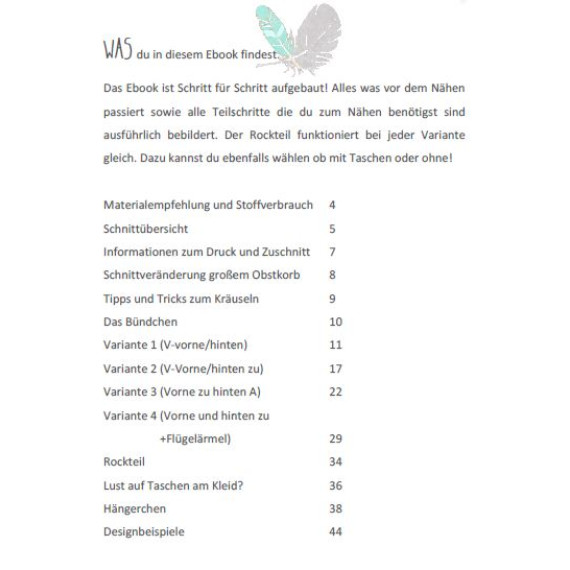 WAS du in diesem Ebook findest.

Das Ebook ist Schritt für Schritt aufgebaut! Alles was vor dem Nähen passiert sowie alle Teilschritte die du zum Nähen benötigst sind ausführlich bebildert. Der Rockteil funktioniert bei jeder Variante gleich. Dazu kannst du ebenfalls wählen ob mit Taschen oder ohne!

| | |
|---|---|
| Materialempfehlung und Stoffverbrauch | 4 |
| Schnittübersicht | 5 |
| Informationen zum Druck und Zuschnitt | 7 |
| Schnittveränderung großem Obstkorb | 8 |
| Tipps und Tricks zum Kräuseln | 9 |
| Das Bündchen | 10 |
| Variante 1 (V-vorne/hinten) | 11 |
| Variante 2 (V-Vorne/hinten zu) | 17 |
| Variante 3 (Vorne zu hinten A) | 22 |
| Variante 4 (Vorne und hinten zu +Flügelärmel) | 29 |
| Rockteil | 34 |
| Lust auf Taschen am Kleid? | 36 |
| Hängerchen | 38 |
| Designbeispiele | 44 |